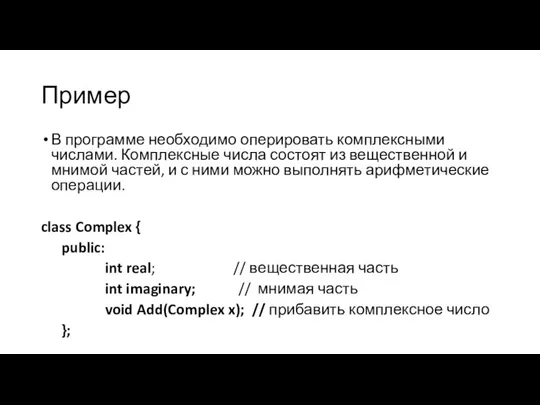 Пример

• В программе необходимо оперировать комплексными числами. Комплексные числа состоят из вещественной и мнимой частей, и с ними можно выполнять арифметические операции.

class Complex {
public:
int real; // вещественная часть
int imaginary; // мнимая часть
void Add(Complex x); // прибавить комплексное число
};